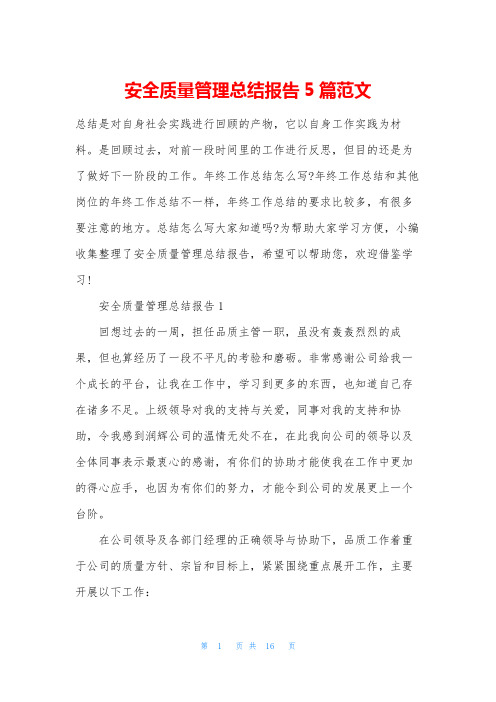 安全质量管理总结报告 5 篇范文

总结是对自身社会实践进行回顾的产物，它以自身工作实践为材料。是回顾过去，对前一段时间里的工作进行反思，但目的还是为了做好下一阶段的工作。年终工作总结怎么写?年终工作总结和其他岗位的年终工作总结不一样，年终工作总结的要求比较多，有很多要注意的地方。总结怎么写大家知道吗?为帮助大家学习方便，小编收集整理了安全质量管理总结报告，希望可以帮助您，欢迎借鉴学习!

安全质量管理总结报告 1

回想过去的一周，担任品质主管一职，虽没有轰轰烈烈的成果，但也算经历了一段不平凡的考验和磨砺。非常感谢公司给我一个成长的平台，让我在工作中，学习到更多的东西，也知道自己存在诸多不足。上级领导对我的支持与关爱，同事对我的支持和协助，令我感到润辉公司的温情无处不在，在此我向公司的领导以及全体同事表示最衷心的感谢，有你们的协助才能使我在工作中更加的得心应手，也因为有你们的努力，才能令到公司的发展更上一个台阶。

在公司领导及各部门经理的正确领导与协助下，品质工作着重于公司的质量方针、宗旨和目标上，紧紧围绕重点展开工作，主要开展以下工作:

第 1 页 共 16 页